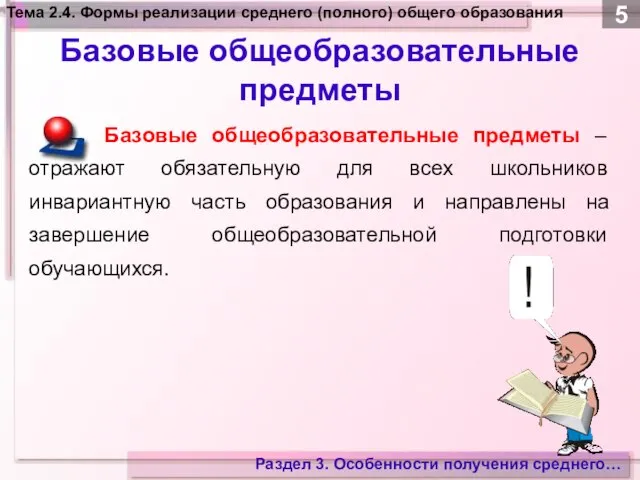 Тема 2.4. Формы реализации среднего (полного) общего образования

5

Базовые общеобразовательные предметы

Базовые общеобразовательные предметы – отражают обязательную для всех школьников инвариантную часть образования и направлены на завершение общеобразовательной подготовки обучающихся.

!

Раздел 3. Особенности получения среднего…